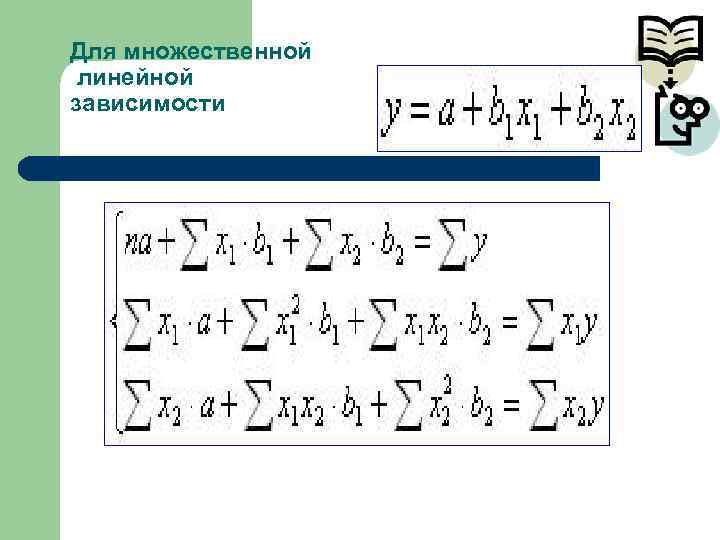 Для множественной линейной зависимости

$y = a + b_1 x_1 + b_2 x_2$

$\begin{cases} na + \sum x_1 \cdot b_1 + \sum x_2 \cdot b_2 = \sum y \\ \sum x_1 \cdot a + \sum x_1^2 \cdot b_1 + \sum x_1 x_2 \cdot b_2 = \sum x_1 y \\ \sum x_2 \cdot a + \sum x_1 x_2 \cdot b_1 + \sum x_2^2 \cdot b_2 = \sum x_2 y \end{cases}$